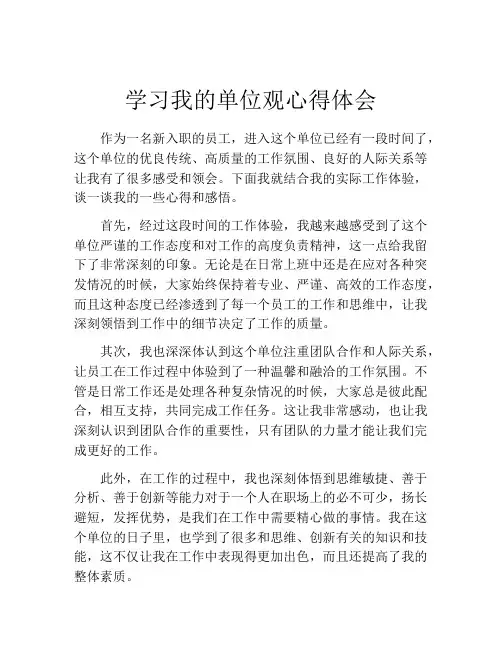 学习我的单位观心得体会

作为一名新入职的员工，进入这个单位已经有一段时间了，这个单位的优良传统、高质量的工作氛围、良好的人际关系等让我有了很多感受和领会。下面我就结合我的实际工作体验，谈一谈我的一些心得和感悟。

首先，经过这段时间的工作体验，我越来越感受到了这个单位严谨的工作态度和对工作的高度负责精神，这一点给我留下了非常深刻的印象。无论是在日常上班中还是在应对各种突发情况的时候，大家始终保持着专业、严谨、高效的工作态度，而且这种态度已经渗透到了每一个员工的工作和思维中，让我深刻领悟到工作中的细节决定了工作的质量。

其次，我也深深体认到这个单位注重团队合作和人际关系，让员工在工作过程中体验到了一种温馨和融洽的工作氛围。不管是日常工作还是处理各种复杂情况的时候，大家总是彼此配合，相互支持，共同完成工作任务。这让我非常感动，也让我深刻认识到团队合作的重要性，只有团队的力量才能让我们完成更好的工作。

此外，在工作的过程中，我也深刻体悟到思维敏捷、善于分析、善于创新等能力对于一个人在职场上的必不可少，扬长避短，发挥优势，是我们在工作中需要精心做的事情。我在这个单位的日子里，也学到了很多和思维、创新有关的知识和技能，这不仅让我在工作中表现得更加出色，而且还提高了我的整体素质。